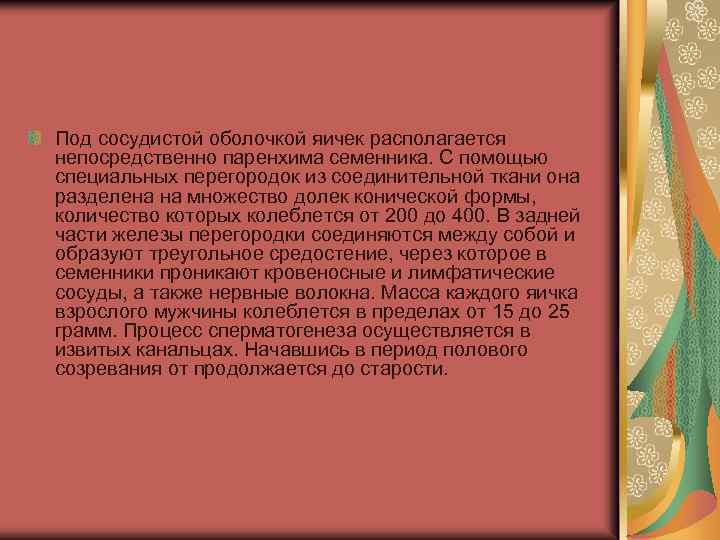 Под сосудистой оболочкой яичек располагается непосредственно паренхима семенника. С помощью специальных перегородок из соединительной ткани она разделена на множество долек конической формы, количество которых колеблется от 200 до 400. В задней части железы перегородки соединяются между собой и образуют треугольное средостение, через которое в семенники проникают кровеносные и лимфатические сосуды, а также нервные волокна. Масса каждого яичка взрослого мужчины колеблется в пределах от 15 до 25 грамм. Процесс сперматогенеза осуществляется в извитых канальцах. Начавшись в период полового созревания от продолжается до старости.